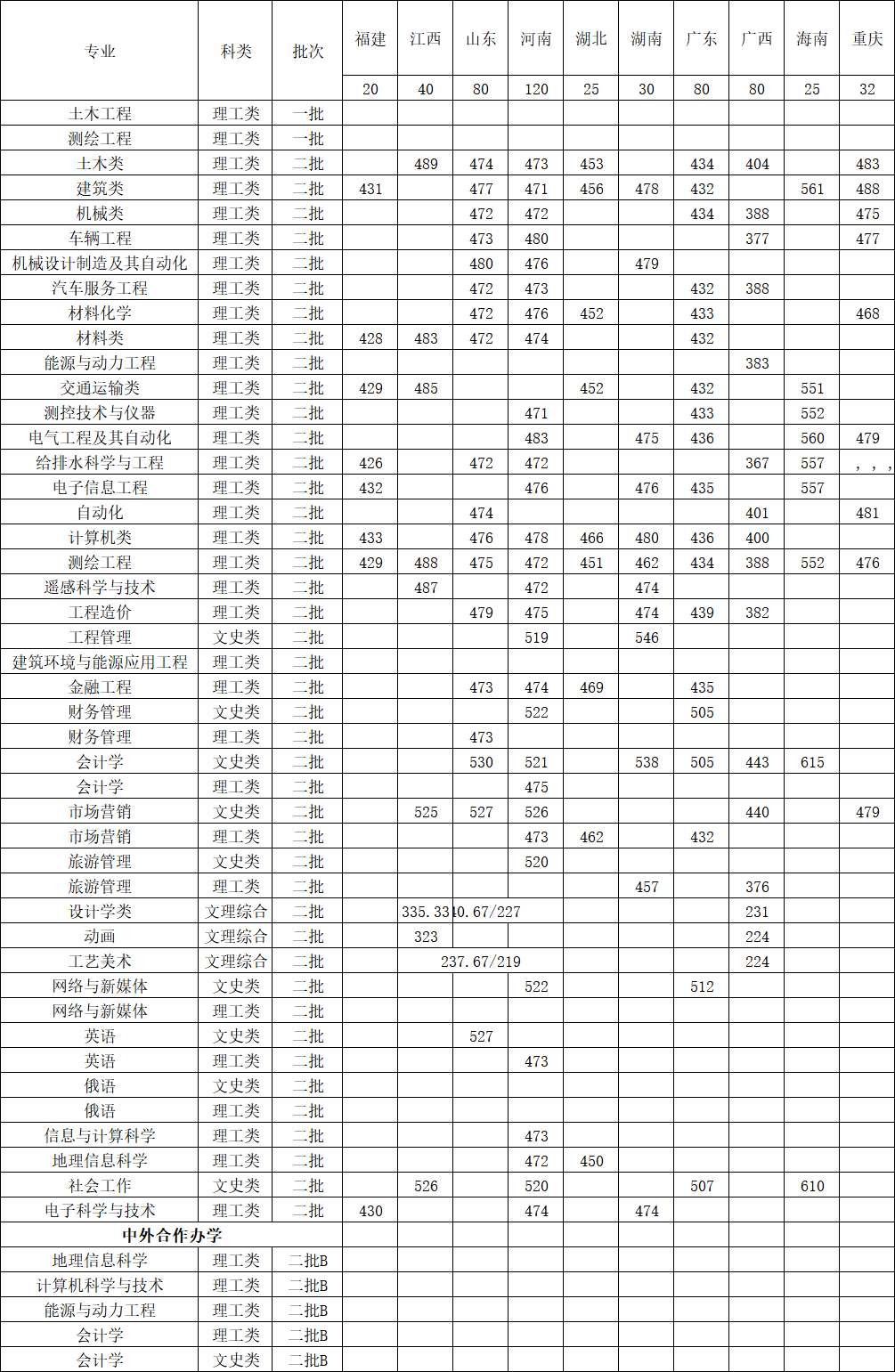 | 专业 | 科类 | 批次 | 福建 | 江西 | 山东 | 河南 | 湖北 | 湖南 | 广东 | 广西 | 海南 | 重庆 |
|---|---|---|---|---|---|---|---|---|---|---|---|---|
| | | | 20 | 40 | 80 | 120 | 25 | 30 | 80 | 80 | 25 | 32 |
| 土木工程 | 理工类 | 一批 | | | | | | | | | | |
| 测绘工程 | 理工类 | 一批 | | | | | | | | | | |
| 土木类 | 理工类 | 二批 | | 489 | 474 | 473 | 453 | | 434 | 404 | | 483 |
| 建筑类 | 理工类 | 二批 | 431 | | 477 | 471 | 456 | 478 | 432 | | 561 | 488 |
| 机械类 | 理工类 | 二批 | | | 472 | 472 | | | 434 | 388 | | 475 |
| 车辆工程 | 理工类 | 二批 | | | 473 | 480 | | | | 377 | | 477 |
| 机械设计制造及其自动化 | 理工类 | 二批 | | | 480 | 476 | | 479 | | | | |
| 汽车服务工程 | 理工类 | 二批 | | | 472 | 473 | | | 432 | 388 | | |
| 材料化学 | 理工类 | 二批 | | | 472 | 476 | 452 | | 433 | | | 468 |
| 材料类 | 理工类 | 二批 | 428 | 483 | 472 | 474 | | | 432 | | | |
| 能源与动力工程 | 理工类 | 二批 | | | | | | | | 383 | | |
| 交通运输类 | 理工类 | 二批 | 429 | 485 | | | 452 | | 432 | | 551 | |
| 测控技术与仪器 | 理工类 | 二批 | | | | 471 | | | 433 | | 552 | |
| 电气工程及其自动化 | 理工类 | 二批 | | | | 483 | | 475 | 436 | | 560 | 479 |
| 给排水科学与工程 | 理工类 | 二批 | 426 | | 472 | 472 | | | | 367 | 557 | ，，， |
| 电子信息工程 | 理工类 | 二批 | 432 | | | 476 | | 476 | 435 | | 557 | |
| 自动化 | 理工类 | 二批 | | | 474 | | | | | 401 | | 481 |
| 计算机类 | 理工类 | 二批 | 433 | | 476 | 478 | 466 | 480 | 436 | 400 | | |
| 测绘工程 | 理工类 | 二批 | 429 | 488 | 475 | 472 | 451 | 462 | 434 | 388 | 552 | 476 |
| 遥感科学与技术 | 理工类 | 二批 | | 487 | | 472 | | 474 | | | | |
| 工程造价 | 理工类 | 二批 | | | 479 | 475 | | 474 | 439 | 382 | | |
| 工程管理 | 文史类 | 二批 | | | | 519 | | 546 | | | | |
| 建筑环境与能源应用工程 | 理工类 | 二批 | | | | | | | | | | |
| 金融工程 | 理工类 | 二批 | | | 473 | 474 | 469 | | 435 | | | |
| 财务管理 | 文史类 | 二批 | | | | 522 | | | 505 | | | |
| 财务管理 | 理工类 | 二批 | | | 473 | | | | | | | |
| 会计学 | 文史类 | 二批 | | | 530 | 521 | | 538 | 505 | 443 | 615 | |
| 会计学 | 理工类 | 二批 | | | | 475 | | | | | | |
| 市场营销 | 文史类 | 二批 | | 525 | 527 | 526 | | | | 440 | | 479 |
| 市场营销 | 理工类 | 二批 | | | | 473 | 462 | | 432 | | | |
| 旅游管理 | 文史类 | 二批 | | | | 520 | | | | | | |
| 旅游管理 | 理工类 | 二批 | | | | | | 457 | | 376 | | |
| 设计学类 | 文理综合 | 二批 | | 335.33 | 40.67/227 | | | | | 231 | | |
| 动画 | 文理综合 | 二批 | | 323 | | | | | | 224 | | |
| 工艺美术 | 文理综合 | 二批 | | | 237.67/219 | | | | | 224 | | |
| 网络与新媒体 | 文史类 | 二批 | | | | 522 | | | 512 | | | |
| 网络与新媒体 | 理工类 | 二批 | | | | | | | | | | |
| 英语 | 文史类 | 二批 | | | 527 | | | | | | | |
| 英语 | 理工类 | 二批 | | | | 473 | | | | | | |
| 俄语 | 文史类 | 二批 | | | | | | | | | | |
| 俄语 | 理工类 | 二批 | | | | | | | | | | |
| 信息与计算科学 | 理工类 | 二批 | | | | 473 | | | | | | |
| 地理信息科学 | 理工类 | 二批 | | | | 472 | 450 | | | | | |
| 社会工作 | 文史类 | 二批 | | 526 | | 520 | | | 507 | | 610 | |
| 电子科学与技术 | 理工类 | 二批 | 430 | | | 474 | | 474 | | | | |
| 中外合作办学 | | | | | | | | | | | | |
| 地理信息科学 | 理工类 | 二批B | | | | | | | | | | |
| 计算机科学与技术 | 理工类 | 二批B | | | | | | | | | | |
| 能源与动力工程 | 理工类 | 二批B | | | | | | | | | | |
| 会计学 | 理工类 | 二批B | | | | | | | | | | |
| 会计学 | 文史类 | 二批B | | | | | | | | | | |